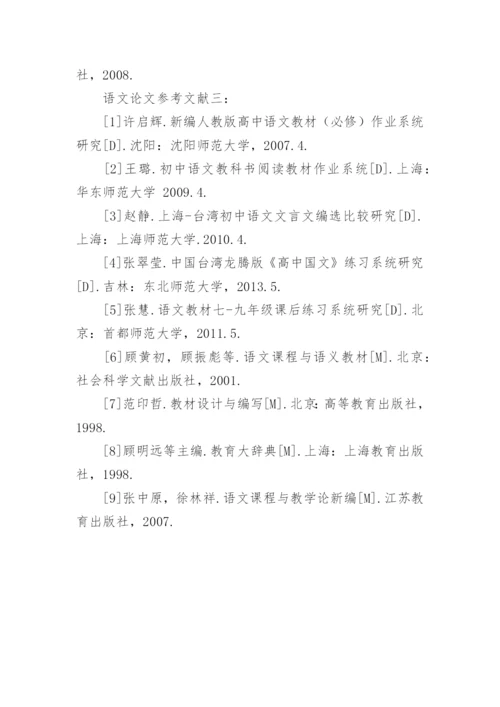 社，2008.

语文论文参考文献三：

[1]许启辉.新编人教版高中语文教材（必修）作业系统研究[D].沈阳：沈阳师范大学，2007.4.

[2]王璐.初中语文教科书阅读教材作业系统[D].上海：华东师范大学 2009.4.

[3]赵静.上海-台湾初中语文文言文编选比较研究[D].上海：上海师范大学.2010.4.

[4]张翠莹.中国台湾龙腾版《高中国文》练习系统研究[D].吉林：东北师范大学，2013.5.

[5]张慧.语文教材七-九年级课后练习系统研究[D].北京：首都师范大学，2011.5.

[6]顾黄初，顾振彪等.语文课程与语义教材[M].北京：社会科学文献出版社，2001.

[7]范印哲.教材设计与编写[M].北京:高等教育出版社，1998.

[8]顾明远等主编.教育大辞典[M].上海：上海教育出版社，1998.

[9]张中原，徐林祥.语文课程与教学论新编[M].江苏教育出版社，2007.